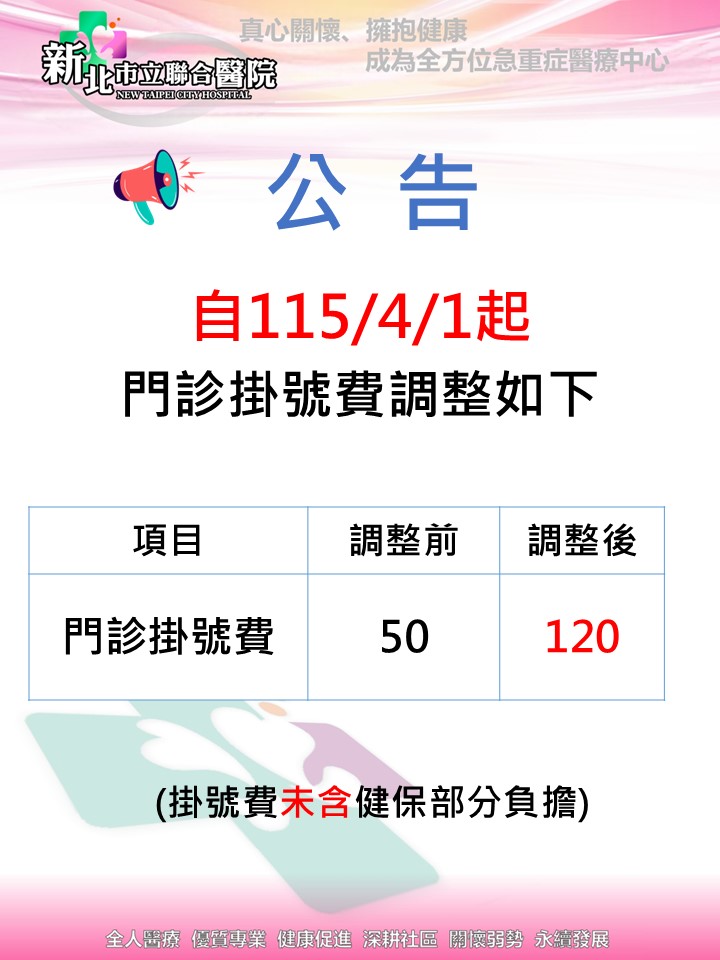 新北市立聯合醫院
NEW TAIPEI CITY HOSPITAL

真心關懷、擁抱健康
成為全方位急重症醫療中心

公 告

自115/4/1起
門診掛號費調整如下

| 項目 | 調整前 | 調整後 |
|---|---|---|
| 門診掛號費 | 50 | 120 |

(掛號費未含健保部分負擔)

全人醫療 優質專業 健康促進 深耕社區 關懷弱勢 永續發展